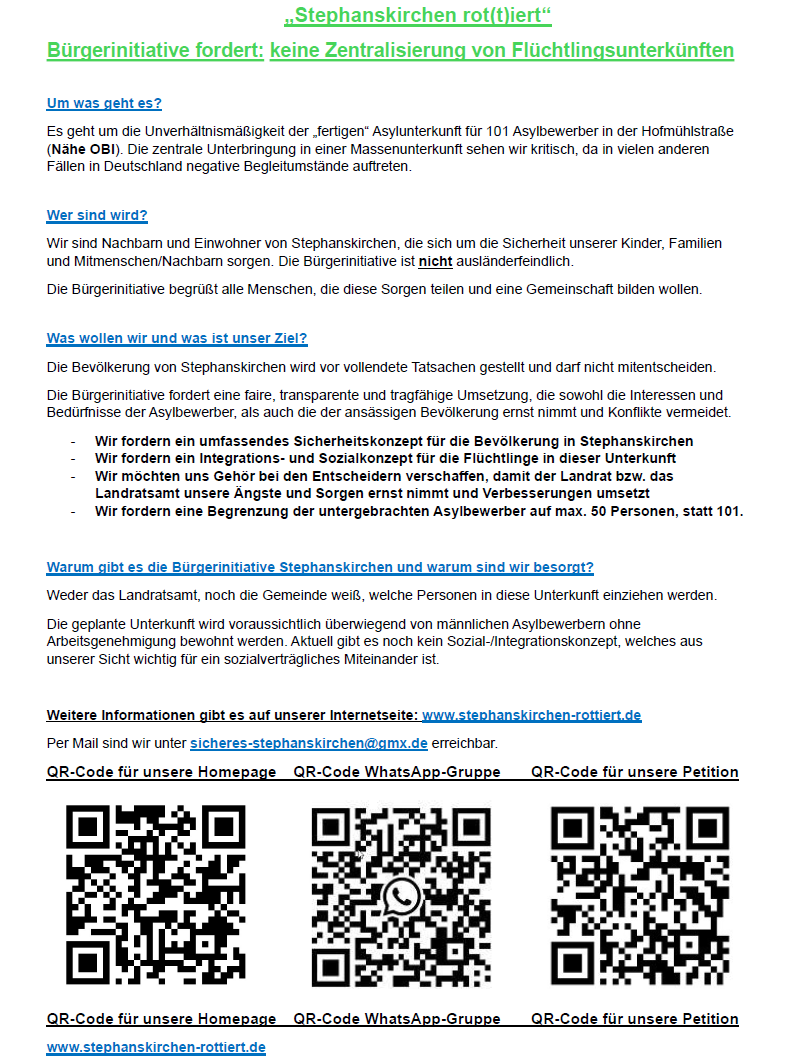 „Stephanskirchen rot(t)iert“

Bürgerinitiative fordert: keine Zentralisierung von Flüchtlingsunterkünften

Um was geht es?

Es geht um die Unverhältnismäßigkeit der „fertigen“ Asylunterkunft für 101 Asylbewerber in der Hofmühlstraße (Nähe OBI). Die zentrale Unterbringung in einer Massenunterkunft sehen wir kritisch, da in vielen anderen Fällen in Deutschland negative Begleitumstände auftreten.

Wer sind wird?

Wir sind Nachbarn und Einwohner von Stephanskirchen, die sich um die Sicherheit unserer Kinder, Familien und Mitmenschen/Nachbarn sorgen. Die Bürgerinitiative ist nicht ausländerfeindlich.

Die Bürgerinitiative begrüßt alle Menschen, die diese Sorgen teilen und eine Gemeinschaft bilden wollen.

Was wollen wir und was ist unser Ziel?

Die Bevölkerung von Stephanskirchen wird vor vollendete Tatsachen gestellt und darf nicht mitentscheiden.

Die Bürgerinitiative fordert eine faire, transparente und tragfähige Umsetzung, die sowohl die Interessen und Bedürfnisse der Asylbewerber, als auch die der ansässigen Bevölkerung ernst nimmt und Konflikte vermeidet.

- Wir fordern ein umfassendes Sicherheitskonzept für die Bevölkerung in Stephanskirchen
- Wir fordern ein Integrations- und Sozialkonzept für die Flüchtlinge in dieser Unterkunft
- Wir möchten uns Gehör bei den Entscheidern verschaffen, damit der Landrat bzw. das Landratsamt unsere Ängste und Sorgen ernst nimmt und Verbesserungen umsetzt
- Wir fordern eine Begrenzung der untergebrachten Asylbewerber auf max. 50 Personen, statt 101.

Warum gibt es die Bürgerinitiative Stephanskirchen und warum sind wir besorgt?

Weder das Landratsamt, noch die Gemeinde weiß, welche Personen in diese Unterkunft einziehen werden.

Die geplante Unterkunft wird voraussichtlich überwiegend von männlichen Asylbewerbern ohne Arbeitsgenehmigung bewohnt werden. Aktuell gibt es noch kein Sozial-/Integrationskonzept, welches aus unserer Sicht wichtig für ein sozialverträgliches Miteinander ist.

Weitere Informationen gibt es auf unserer Internetseite: www.stephanskirchen-rottiert.de

Per Mail sind wir unter sicheres-stephanskirchen@gmx.de erreichbar.

QR-Code für unsere Homepage QR-Code WhatsApp-Gruppe QR-Code für unsere Petition

QR-Code für unsere Homepage QR-Code WhatsApp-Gruppe QR-Code für unsere Petition

www.stephanskirchen-rottiert.de